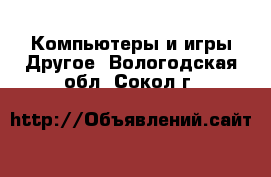 Компьютеры и игры Другое  Вологодская обл  Сокол г

http://Объявлений.сайт